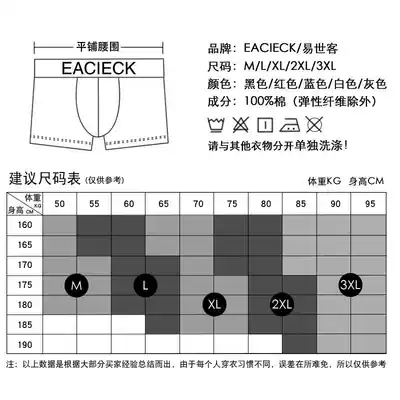 平铺腰围

EACIECK

品牌：EACIECK/易世客
尺码：M/L/XL/2XL/3XL
颜色：黑色/红色/蓝色/白色/灰色
成分：100%棉（弹性纤维除外）

请与其他衣物分开单独洗涤！

建议尺码表（仅供参考）

体重KG 身高CM

| 体重 KG / 身高 CM | 50 | 55 | 60 | 65 | 70 | 75 | 80 | 85 | 90 | 95 |
|---|---|---|---|---|---|---|---|---|---|---|
| 160 | | | | | | | | | | |
| 165 | | | | | | | | | | |
| 170 | | | | | | | | | | |
| 175 | M | | L | | | | | | 3XL | |
| 180 | | | | | XL | | 2XL | | | |
| 185 | | | | | | | | | | |
| 190 | | | | | | | | | | |

注：以上数据是根据大部分买家经验总结而出，由于每个人穿衣习惯不同，误差在所难免，所以仅供参考